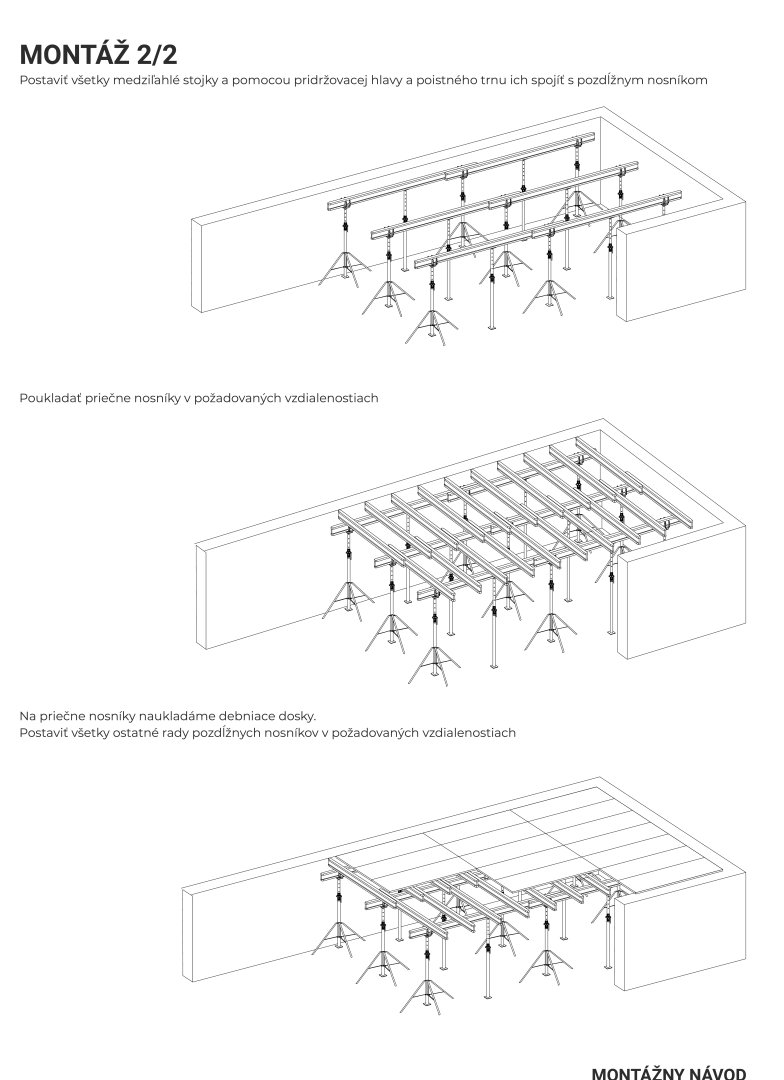 MONTÁŽ 2/2

Postaviť všetky medziľahlé stojky a pomocou pridržovacej hlavy a poistného trnu ich spojiť s pozdĺžnym nosníkom

Poukladať priečne nosníky v požadovaných vzdialenostiach

Na priečne nosníky naukladáme debniace dosky.
Postaviť všetky ostatné rady pozdĺžnych nosníkov v požadovaných vzdialenostiach

MONTÁŽNY NÁVOD